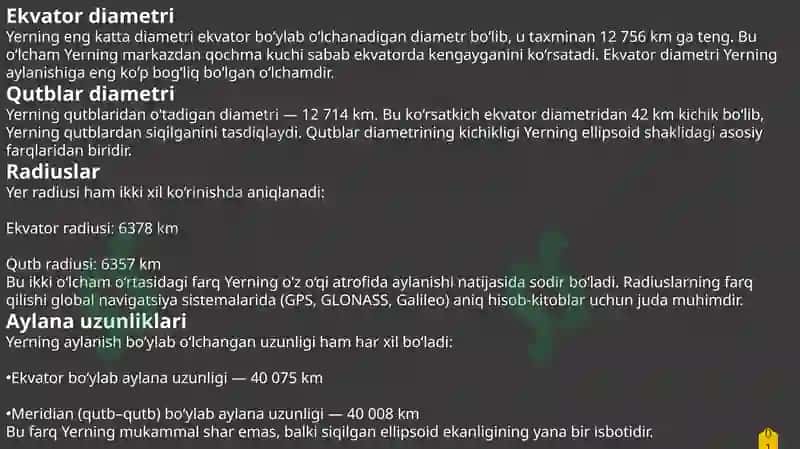 Ekvator diametri
Yerning eng katta diametri ekvator bo'ylab o'lchanadigan diametr bo'lib, u taxminan 12 756 km ga teng. Bu o'lcham Yerning markazdan qochma kuchi sabab ekvatorda kengayganini ko'rsatadi. Ekvator diametri Yerning aylanishiga eng ko'p bog'liq bo'lgan o'lchamdir.

Qutblar diametri
Yerning qutblaridan o'tadigan diametri — 12 714 km. Bu ko'rsatkich ekvator diametridan 42 km kichik bo'lib, Yerning qutblardan siqilganini tasdiqlaydi. Qutblar diametrining kichikligi Yerning ellipsoid shaklidagi asosiy farqlaridan biridir.

Radiuslar
Yer radiusi ham ikki xil ko'rinishda aniqlanadi:

Ekvator radiusi: 6378 km

Qutb radiusi: 6357 km
Bu ikki o'lcham o'rtasidagi farq Yerning o'z o'qi atrofida aylanishi natijasida sodir bo'ladi. Radiuslarning farq qilishi global navigatsiya sistemalarida (GPS, GLONASS, Galileo) aniq hisob-kitoblar uchun juda muhimdir.

Aylana uzunliklari
Yerning aylanish bo'ylab o'lchangan uzunligi ham har xil bo'ladi:

•Ekvator bo'ylab aylana uzunligi — 40 075 km

•Meridian (qutb–qutb) bo'ylab aylana uzunligi — 40 008 km
Bu farq Yerning mukammal shar emas, balki siqilgan ellipsoid ekanligining yana bir isbotidir.